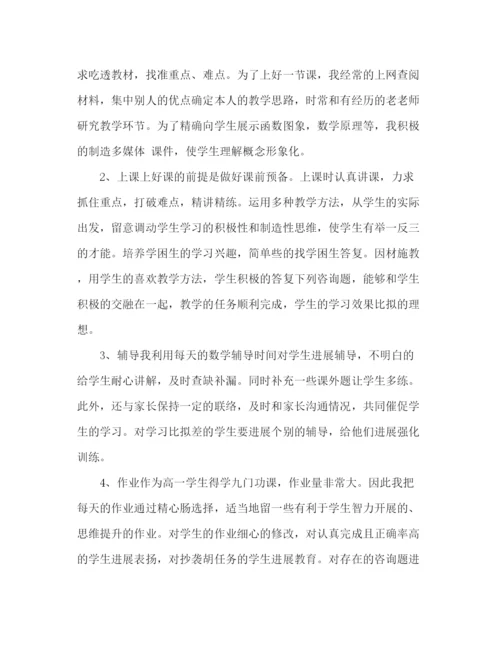 求吃透教材，找准重点、难点。为了上好一节课，我经常的上网查阅材料，集中别人的优点确定本人的教学思路，时常和有经历的老老师研究教学环节。为了精确向学生展示函数图象，数学原理等，我积极的制造多媒体 课件，使学生理解概念形象化。

2、上课上好课的前提是做好课前预备。上课时认真讲课，力求抓住重点，打破难点，精讲精练。运用多种教学方法，从学生的实际出发，留意调动学生学习的积极性和制造性思维，使学生有举一反三的才能。培养学困生的学习兴趣，简单些的找学困生答复。因材施教，用学生的喜欢教学方法，学生积极的答复下列咨询题，能够和学生积极的交融在一起，教学的任务顺利完成，学生的学习效果比拟的理想。

3、辅导我利用每天的数学辅导时间对学生进展辅导，不明白的给学生耐心讲解，及时查缺补漏。同时补充一些课外题让学生多练。此外，还与家长保持一定的联络，及时和家长沟通情况，共同催促学生的学习。对学习比拟差的学生要进展个别的辅导，给他们进展强化训练。

4、作业作为高一学生得学九门功课，作业量非常大。因此我把每天的作业通过精心肠选择，适当地留一些有利于学生智力开展的、思维提升的作业。对学生的作业细心的修改，对认真完成且正确率高的学生进展表扬，对抄袭胡任务的学生进展教育。对存在的咨询题进